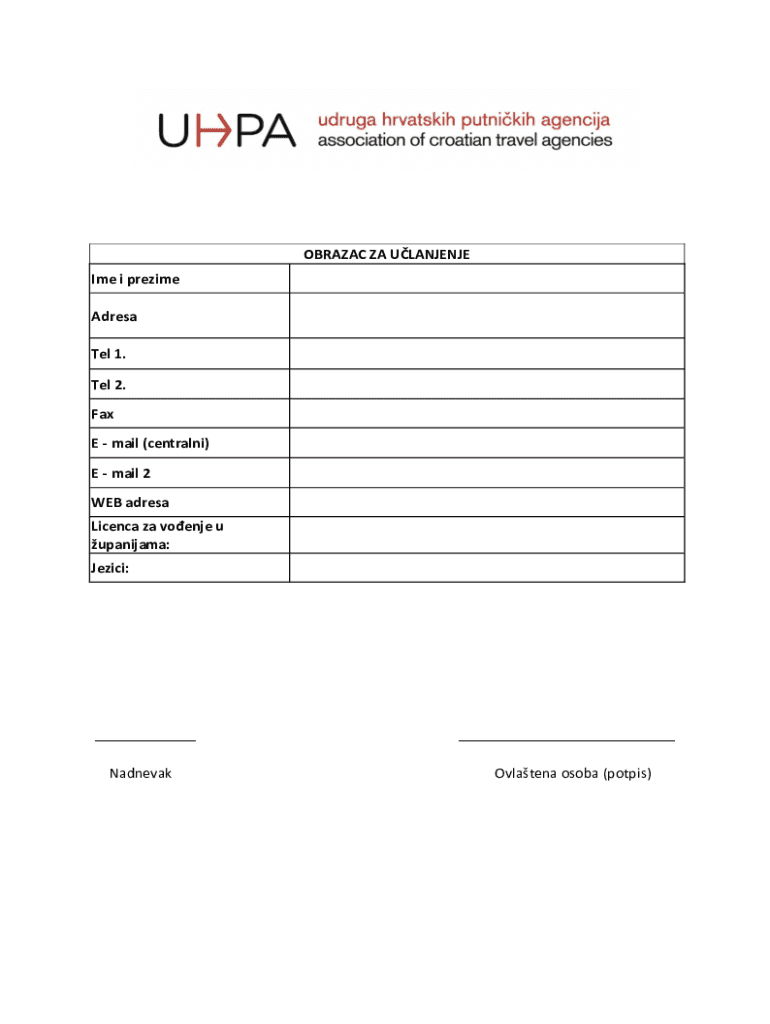 UHPA udruga hrvatskih putničkih agencija
association of croatian travel agencies

| OBRAZAC ZA UČLANJENJE | |
|---|---|
| Ime i prezime | |
| Adresa | |
| Tel 1. | |
| Tel 2. | |
| Fax | |
| E - mail (centralni) | |
| E - mail 2 | |
| WEB adresa | |
| Licenca za vođenje u županijama: | |
| Jezici: | |

Nadnevak

Ovlaštena osoba (potpis)